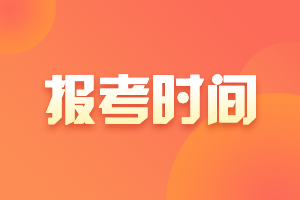 报考时间